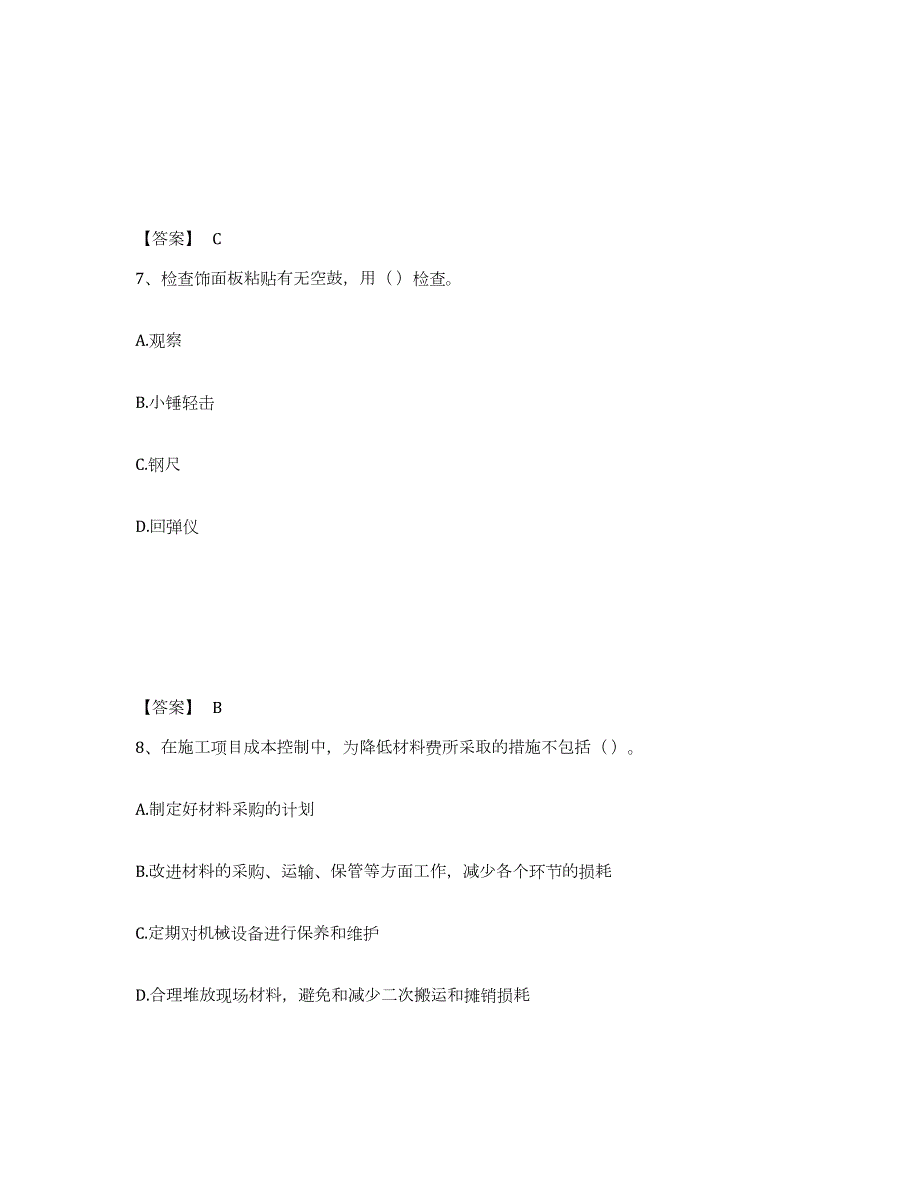 【答案】 C

7、检查饰面板粘贴有无空鼓，用（）检查。

A.观察

B.小锤轻击

C.钢尺

D.回弹仪

【答案】 B

8、在施工项目成本控制中，为降低材料费所采取的措施不包括（）。

A.制定好材料采购的计划

B.改进材料的采购、运输、保管等方面工作，减少各个环节的损耗

C.定期对机械设备进行保养和维护

D.合理堆放现场材料，避免和减少二次搬运和摊销损耗